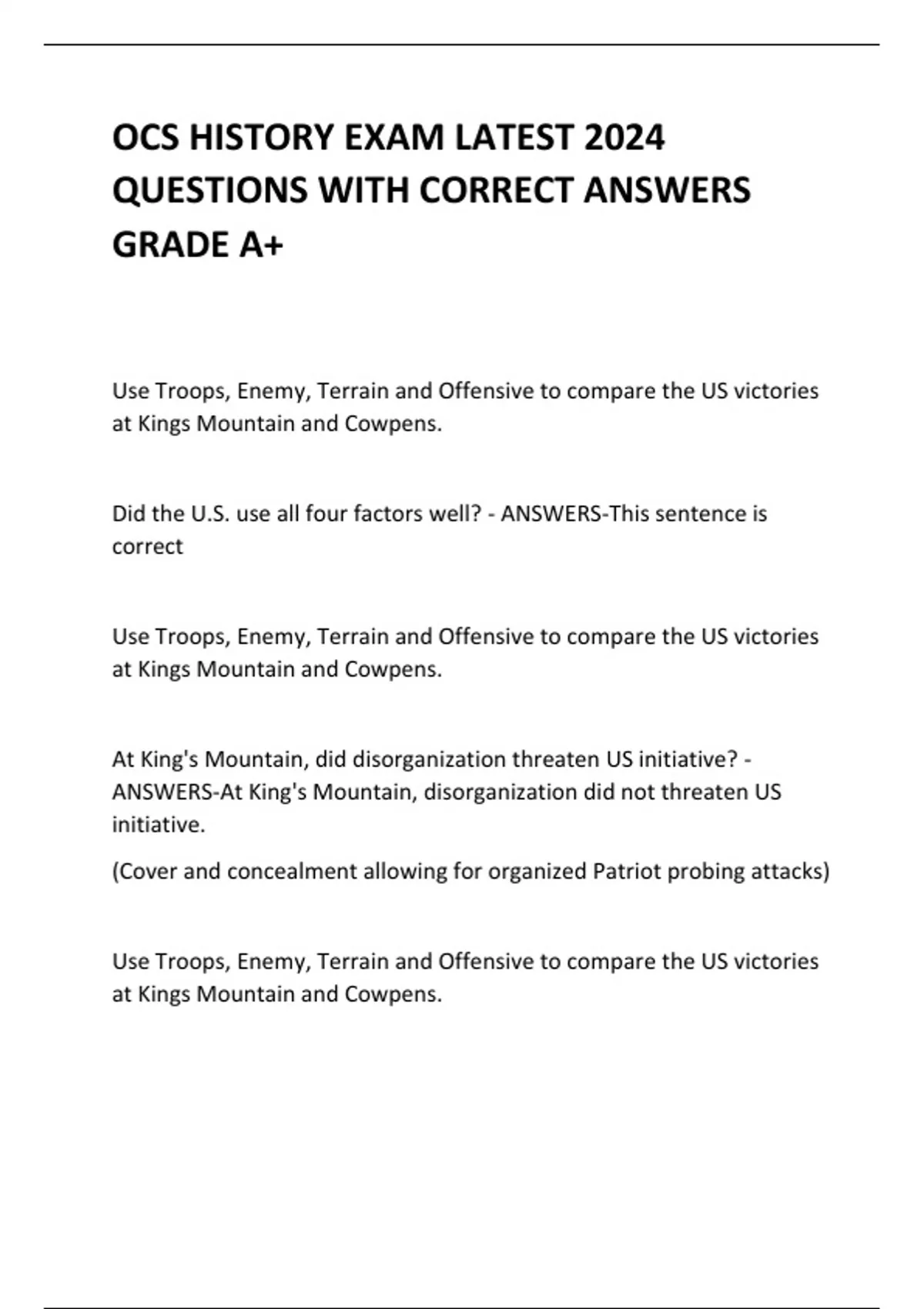 OCS HISTORY EXAM LATEST 2024 QUESTIONS WITH CORRECT ANSWERS GRADE A+

Use Troops, Enemy, Terrain and Offensive to compare the US victories at Kings Mountain and Cowpens.

Did the U.S. use all four factors well? - ANSWERS-This sentence is correct

Use Troops, Enemy, Terrain and Offensive to compare the US victories at Kings Mountain and Cowpens.

At King's Mountain, did disorganization threaten US initiative? - ANSWERS-At King's Mountain, disorganization did not threaten US initiative.

(Cover and concealment allowing for organized Patriot probing attacks)

Use Troops, Enemy, Terrain and Offensive to compare the US victories at Kings Mountain and Cowpens.